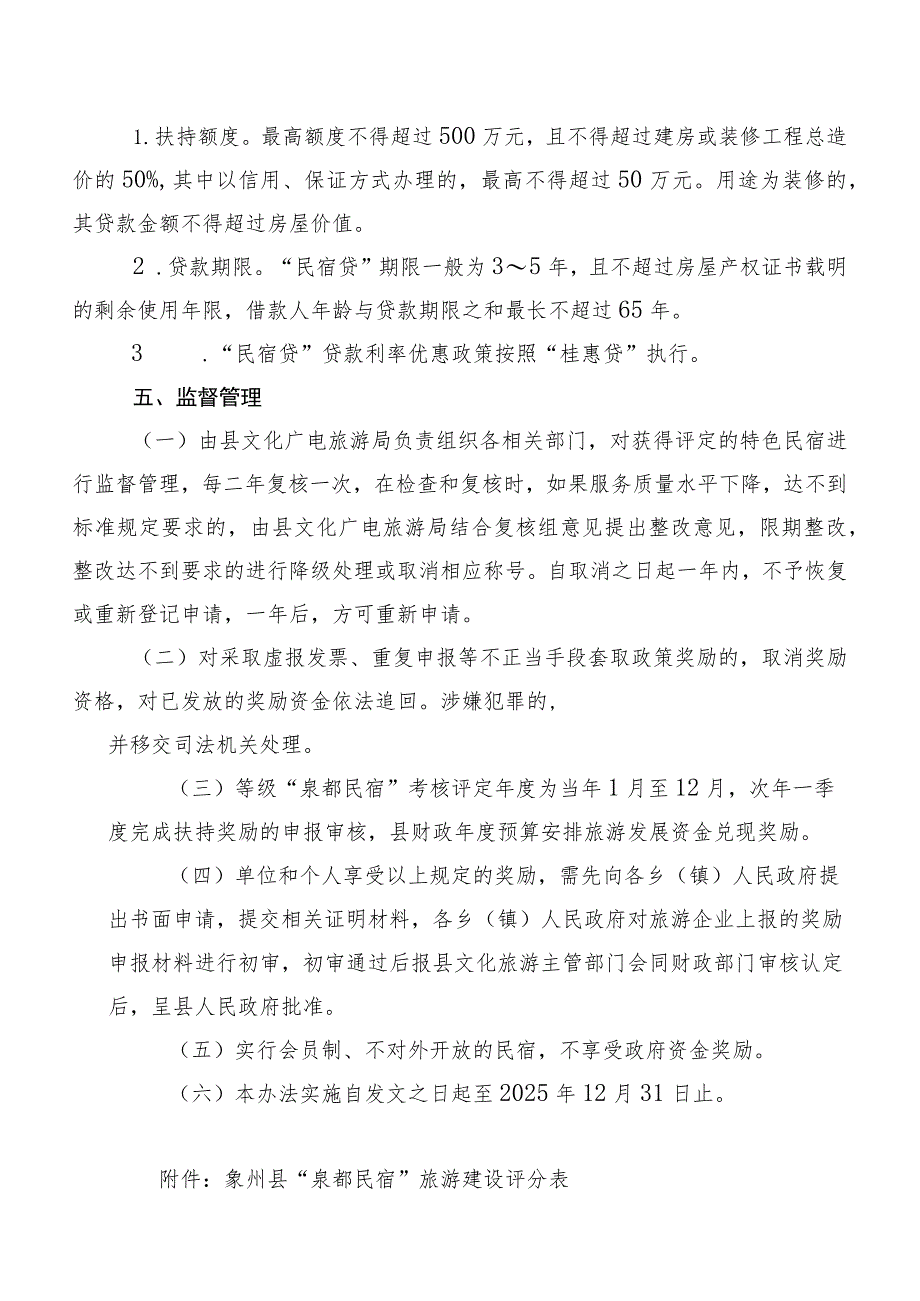 1.扶持额度。最高额度不得超过500万元，且不得超过建房或装修工程总造价的50%,其中以信用、保证方式办理的，最高不得超过50万元。用途为装修的，其贷款金额不得超过房屋价值。

2．贷款期限。“民宿贷”期限一般为3～5年，且不超过房屋产权证书载明的剩余使用年限，借款人年龄与贷款期限之和最长不超过65年。

3　．“民宿贷”贷款利率优惠政策按照“桂惠贷”执行。

五、监督管理

（一）由县文化广电旅游局负责组织各相关部门，对获得评定的特色民宿进行监督管理，每二年复核一次，在检查和复核时，如果服务质量水平下降，达不到标准规定要求的，由县文化广电旅游局结合复核组意见提出整改意见，限期整改，整改达不到要求的进行降级处理或取消相应称号。自取消之日起一年内，不予恢复或重新登记申请，一年后，方可重新申请。

（二）对采取虚报发票、重复申报等不正当手段套取政策奖励的，取消奖励资格，对已发放的奖励资金依法追回。涉嫌犯罪的，

并移交司法机关处理。

（三）等级“泉都民宿”考核评定年度为当年1月至12月，次年一季度完成扶持奖励的申报审核，县财政年度预算安排旅游发展资金兑现奖励。

（四）单位和个人享受以上规定的奖励，需先向各乡（镇）人民政府提出书面申请，提交相关证明材料，各乡（镇）人民政府对旅游企业上报的奖励申报材料进行初审，初审通过后报县文化旅游主管部门会同财政部门审核认定后，呈县人民政府批准。

（五）实行会员制、不对外开放的民宿，不享受政府资金奖励。

（六）本办法实施自发文之日起至2025年12月31日止。

附件：象州县“泉都民宿”旅游建设评分表